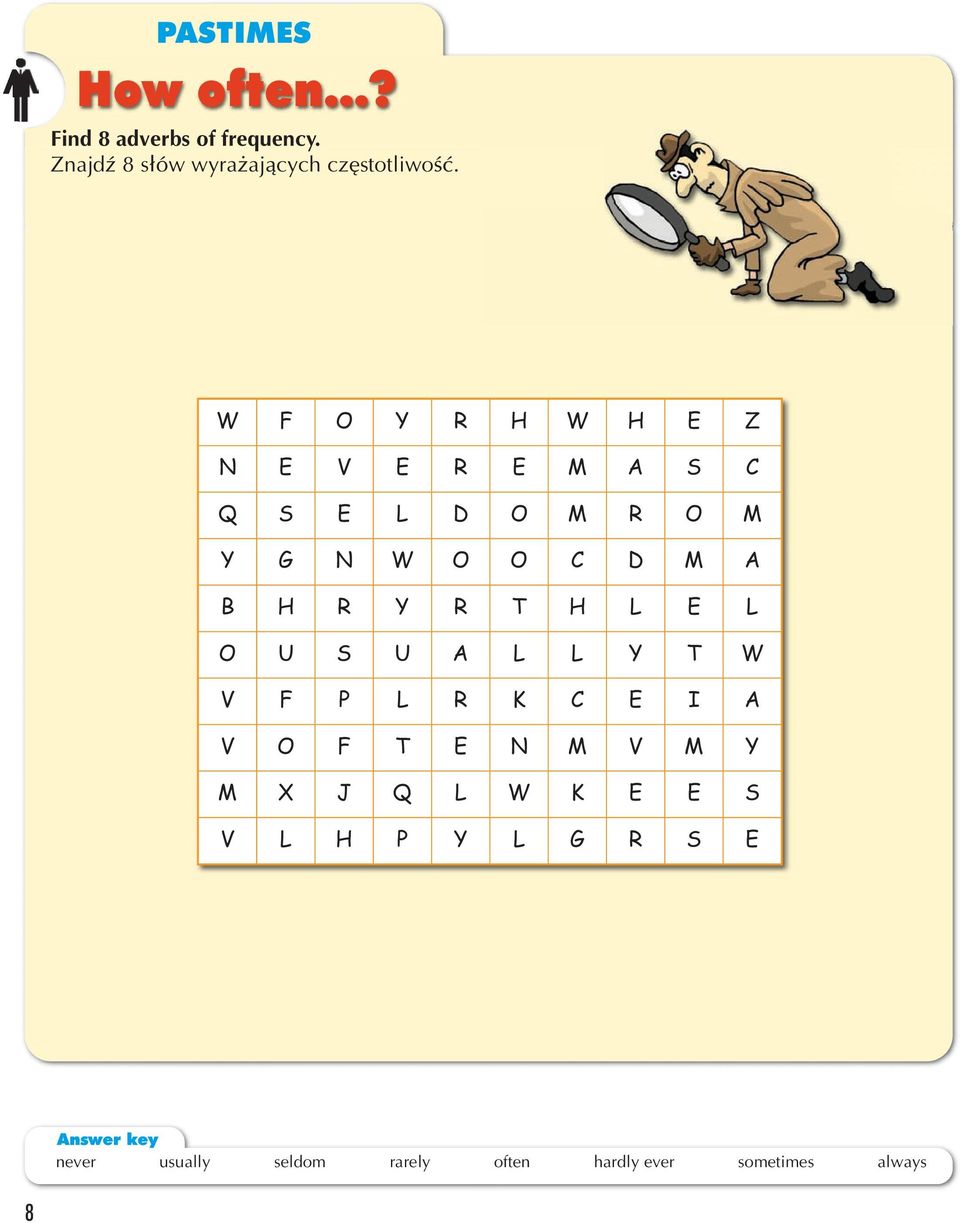 PASTIMES

How often...?

Find 8 adverbs of frequency.
Znajdź 8 słów wyrażających częstotliwość.

| W | F | O | Y | R | H | W | H | E | Z |
|---|---|---|---|---|---|---|---|---|---|
| N | E | V | E | R | E | M | A | S | C |
| Q | S | E | L | D | O | M | R | O | M |
| Y | G | N | W | O | O | C | D | M | A |
| B | H | R | Y | R | T | H | L | E | L |
| O | U | S | U | A | L | L | Y | T | W |
| V | F | P | L | R | K | C | E | I | A |
| V | O | F | T | E | N | M | V | M | Y |
| M | X | J | Q | L | W | K | E | E | S |
| V | L | H | P | Y | L | G | R | S | E |

Answer key
never usually seldom rarely often hardly ever sometimes always

8